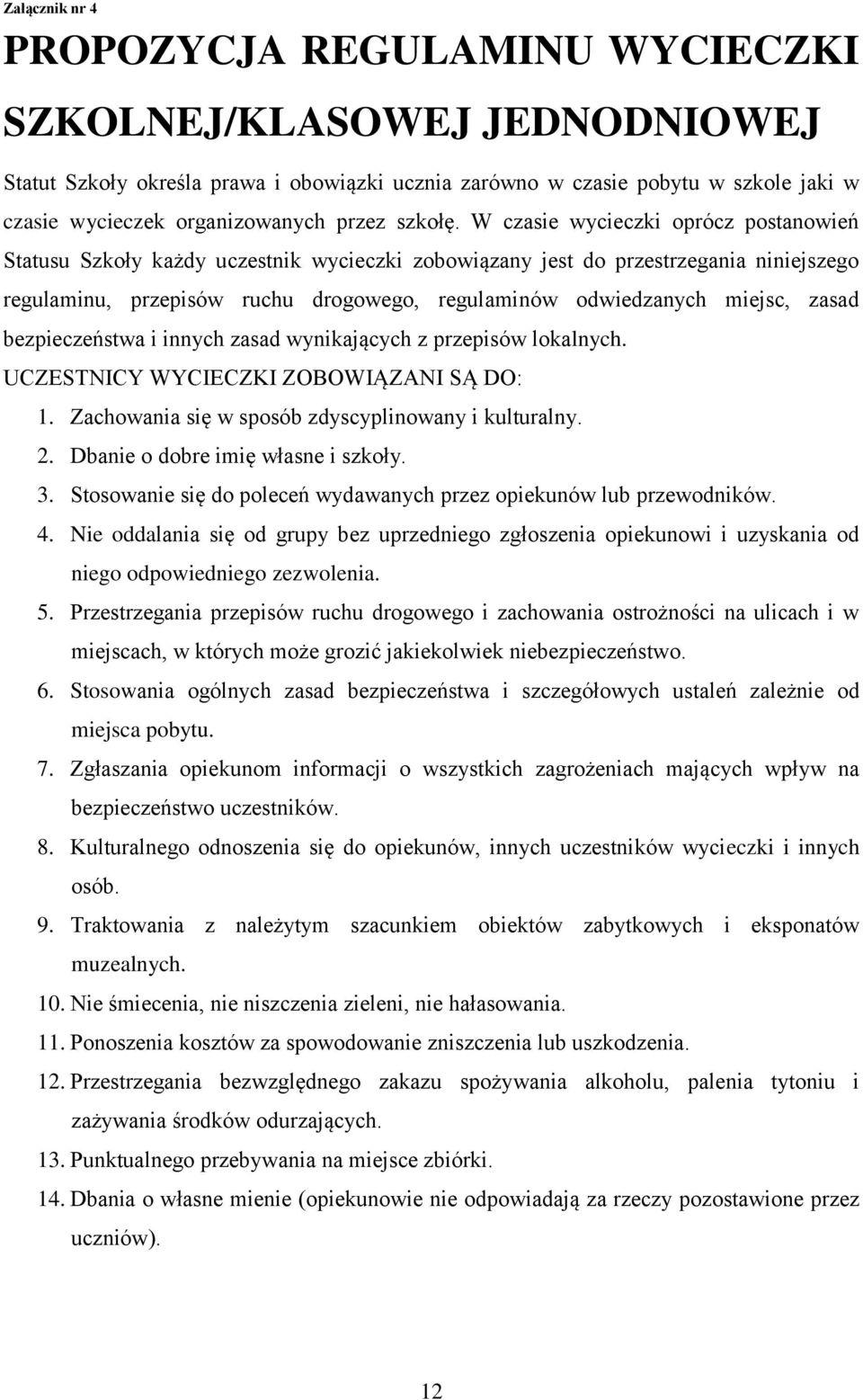 Załącznik nr 4

PROPOZYCJA REGULAMINU WYCIECZKI SZKOLNEJ/KLASOWEJ JEDNODNIOWEJ

Statut Szkoły określa prawa i obowiązki ucznia zarówno w czasie pobytu w szkole jaki w czasie wycieczek organizowanych przez szkołę. W czasie wycieczki oprócz postanowień Statusu Szkoły każdy uczestnik wycieczki zobowiązany jest do przestrzegania niniejszego regulaminu, przepisów ruchu drogowego, regulaminów odwiedzanych miejsc, zasad bezpieczeństwa i innych zasad wynikających z przepisów lokalnych.

UCZESTNICY WYCIECZKI ZOBOWIĄZANI SĄ DO:

1. Zachowania się w sposób zdyscyplinowany i kulturalny.
2. Dbanie o dobre imię własne i szkoły.
3. Stosowanie się do poleceń wydawanych przez opiekunów lub przewodników.
4. Nie oddalania się od grupy bez uprzedniego zgłoszenia opiekunowi i uzyskania od niego odpowiedniego zezwolenia.
5. Przestrzegania przepisów ruchu drogowego i zachowania ostrożności na ulicach i w miejscach, w których może grozić jakiekolwiek niebezpieczeństwo.
6. Stosowania ogólnych zasad bezpieczeństwa i szczegółowych ustaleń zależnie od miejsca pobytu.
7. Zgłaszania opiekunom informacji o wszystkich zagrożeniach mających wpływ na bezpieczeństwo uczestników.
8. Kulturalnego odnoszenia się do opiekunów, innych uczestników wycieczki i innych osób.
9. Traktowania z należytym szacunkiem obiektów zabytkowych i eksponatów muzealnych.
10. Nie śmiecenia, nie niszczenia zieleni, nie hałasowania.
11. Ponoszenia kosztów za spowodowanie zniszczenia lub uszkodzenia.
12. Przestrzegania bezwzględnego zakazu spożywania alkoholu, palenia tytoniu i zażywania środków odurzających.
13. Punktualnego przebywania na miejsce zbiórki.
14. Dbania o własne mienie (opiekunowie nie odpowiadają za rzeczy pozostawione przez uczniów).

12